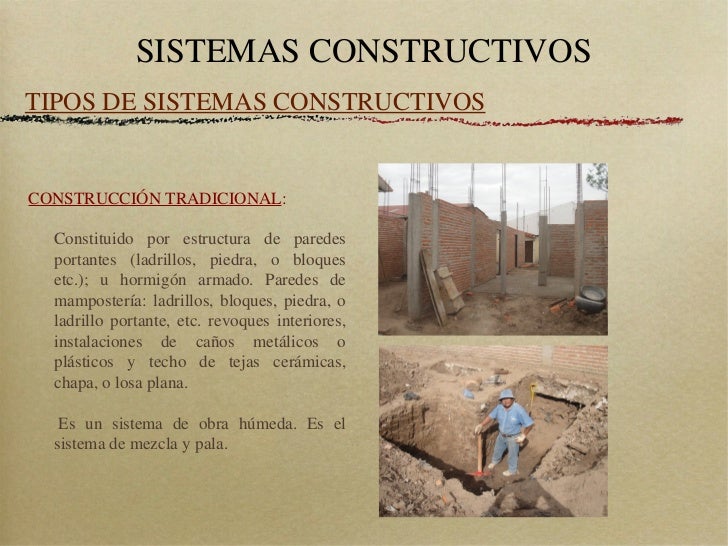 SISTEMAS CONSTRUCTIVOS

TIPOS DE SISTEMAS CONSTRUCTIVOS

CONSTRUCCIÓN TRADICIONAL:

Constituido por estructura de paredes portantes (ladrillos, piedra, o bloques etc.); u hormigón armado. Paredes de mampostería: ladrillos, bloques, piedra, o ladrillo portante, etc. revoques interiores, instalaciones de caños metálicos o plásticos y techo de tejas cerámicas, chapa, o losa plana.

Es un sistema de obra húmeda. Es el sistema de mezcla y pala.